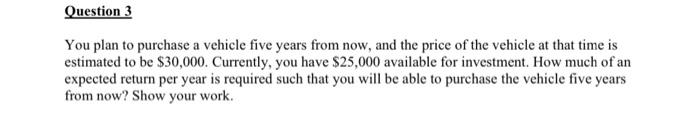 Question 3

You plan to purchase a vehicle five years from now, and the price of the vehicle at that time is estimated to be \$30,000. Currently, you have \$25,000 available for investment. How much of an expected return per year is required such that you will be able to purchase the vehicle five years from now? Show your work.